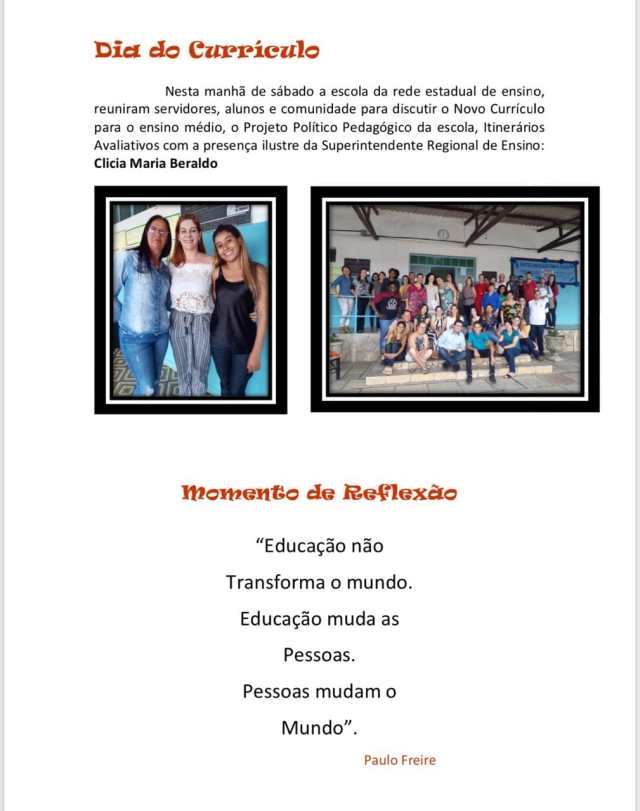 Dia do Currículo

Nesta manhã de sábado a escola da rede estadual de ensino, reuniram servidores, alunos e comunidade para discutir o Novo Currículo para o ensino médio, o Projeto Político Pedagógico da escola, Itinerários Avaliativos com a presença ilustre da Superintendente Regional de Ensino: **Clicia Maria Beraldo**

Momento de Reflexão

"Educação não
Transforma o mundo.
Educação muda as
Pessoas.
Pessoas mudam o
Mundo".

Paulo Freire